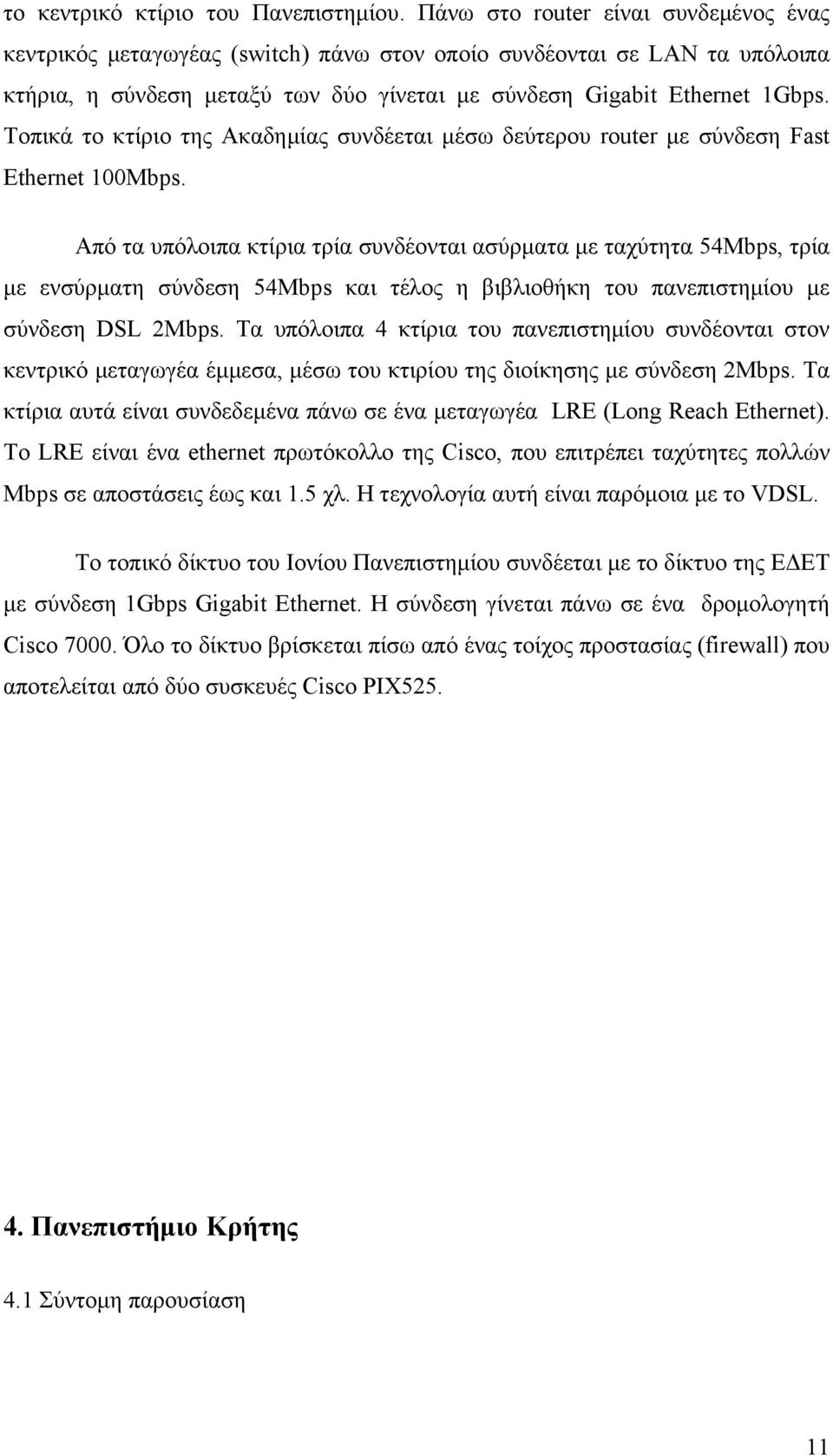 το κεντρικό κτίριο του Πανεπιστημίου. Πάνω στο router είναι συνδεμένος ένας κεντρικός μεταγωγέας (switch) πάνω στον οποίο συνδέονται σε LAN τα υπόλοιπα κτήρια, η σύνδεση μεταξύ των δύο γίνεται με σύνδεση Gigabit Ethernet 1Gbps. Τοπικά το κτίριο της Ακαδημίας συνδέεται μέσω δεύτερου router με σύνδεση Fast Ethernet 100Mbps.

Από τα υπόλοιπα κτίρια τρία συνδέονται ασύρματα με ταχύτητα 54Mbps, τρία με ενσύρματη σύνδεση 54Mbps και τέλος η βιβλιοθήκη του πανεπιστημίου με σύνδεση DSL 2Mbps. Τα υπόλοιπα 4 κτίρια του πανεπιστημίου συνδέονται στον κεντρικό μεταγωγέα έμμεσα, μέσω του κτιρίου της διοίκησης με σύνδεση 2Mbps. Τα κτίρια αυτά είναι συνδεδεμένα πάνω σε ένα μεταγωγέα LRE (Long Reach Ethernet). Το LRE είναι ένα ethernet πρωτόκολλο της Cisco, που επιτρέπει ταχύτητες πολλών Mbps σε αποστάσεις έως και 1.5 χλ. Η τεχνολογία αυτή είναι παρόμοια με το VDSL.

Το τοπικό δίκτυο του Ιονίου Πανεπιστημίου συνδέεται με το δίκτυο της ΕΔΕΤ με σύνδεση 1Gbps Gigabit Ethernet. Η σύνδεση γίνεται πάνω σε ένα δρομολογητή Cisco 7000. Όλο το δίκτυο βρίσκεται πίσω από ένας τοίχος προστασίας (firewall) που αποτελείται από δύο συσκευές Cisco PIX525.

4. Πανεπιστήμιο Κρήτης

4.1 Σύντομη παρουσίαση

11